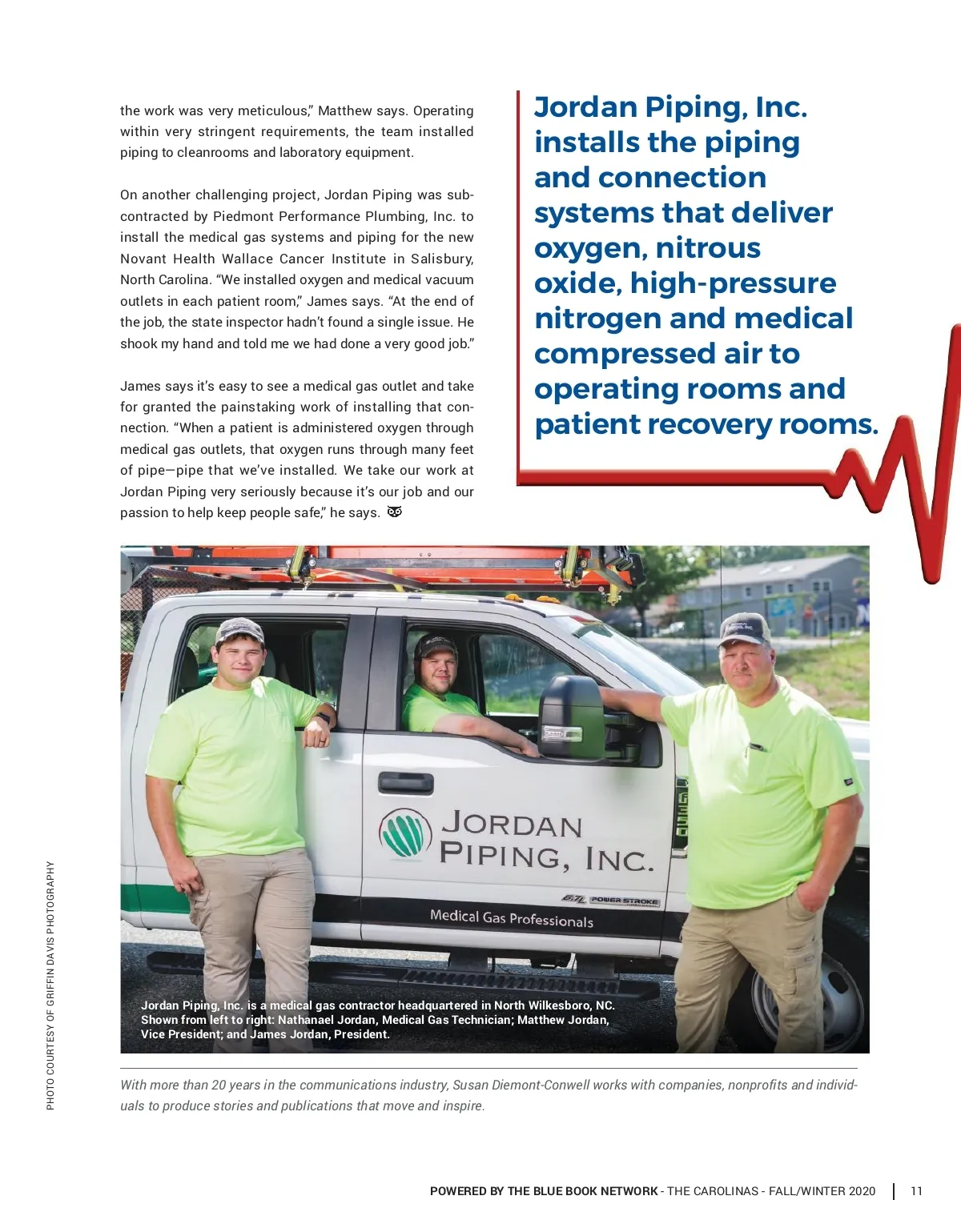 the work was very meticulous," Matthew says. Operating within very stringent requirements, the team installed piping to cleanrooms and laboratory equipment.

On another challenging project, Jordan Piping was subcontracted by Piedmont Performance Plumbing, Inc. to install the medical gas systems and piping for the new Novant Health Wallace Cancer Institute in Salisbury, North Carolina. "We installed oxygen and medical vacuum outlets in each patient room," James says. "At the end of the job, the state inspector hadn't found a single issue. He shook my hand and told me we had done a very good job."

James says it's easy to see a medical gas outlet and take for granted the painstaking work of installing that connection. "When a patient is administered oxygen through medical gas outlets, that oxygen runs through many feet of pipe—pipe that we've installed. We take our work at Jordan Piping very seriously because it's our job and our passion to help keep people safe," he says.

Jordan Piping, Inc. installs the piping and connection systems that deliver oxygen, nitrous oxide, high-pressure nitrogen and medical compressed air to operating rooms and patient recovery rooms.

JORDAN PIPING, INC.

6.7L POWER STROKE

Medical Gas Professionals

Jordan Piping, Inc. is a medical gas contractor headquartered in North Wilkesboro, NC. Shown from left to right: Nathanael Jordan, Medical Gas Technician; Matthew Jordan, Vice President; and James Jordan, President.

PHOTO COURTESY OF GRIFFIN DAVIS PHOTOGRAPHY

With more than 20 years in the communications industry, Susan Diemont-Conwell works with companies, nonprofits and individuals to produce stories and publications that move and inspire.

POWERED BY THE BLUE BOOK NETWORK - THE CAROLINAS - FALL/WINTER 2020 | 11